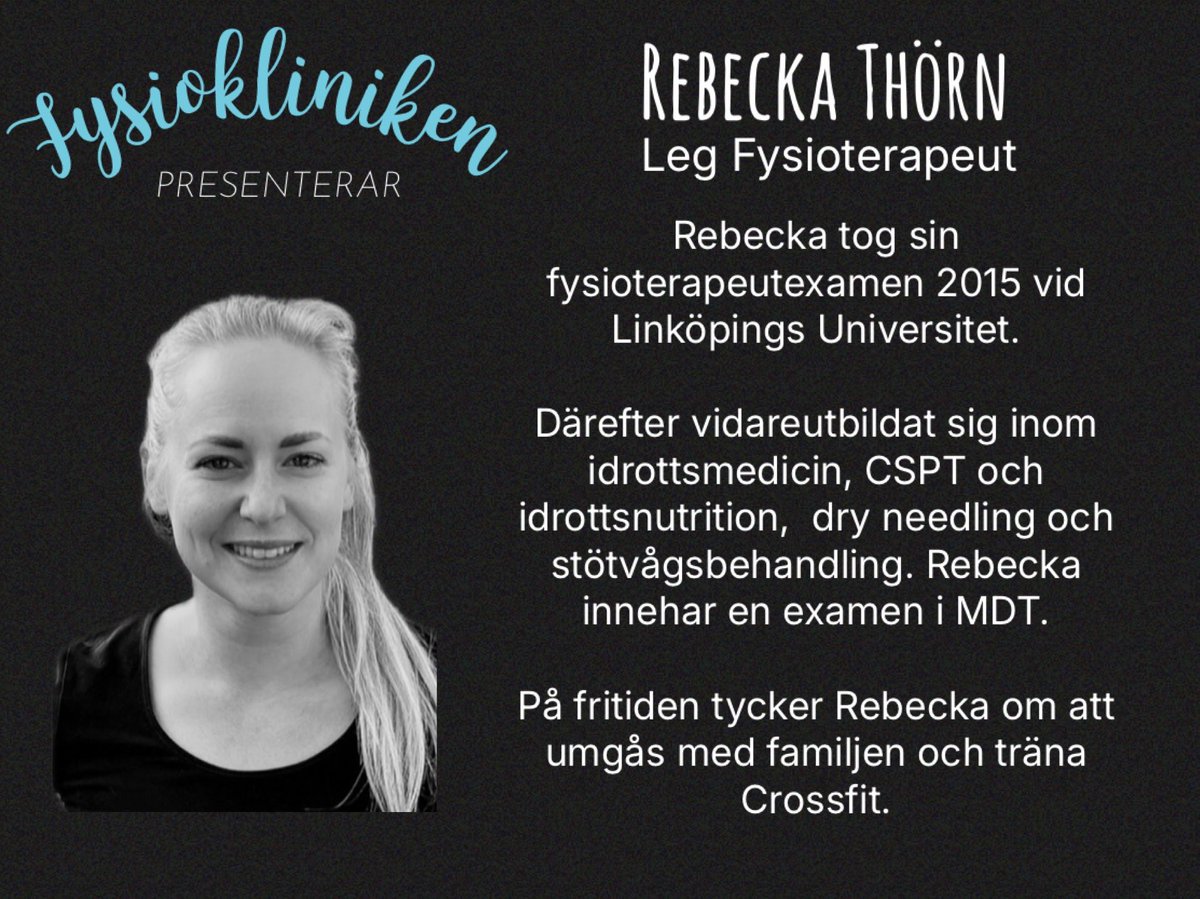 Fysiokliniken
PRESENTERAR

REBECKA THÖRN
Leg Fysioterapeut

Rebecka tog sin fysioterapeutexamen 2015 vid Linköpings Universitet.

Därefter vidareutbildat sig inom idrottsmedicin, CSPT och idrottsnutrition,  dry needling och stötvågsbehandling. Rebecka innehar en examen i MDT.

På fritiden tycker Rebecka om att umgås med familjen och träna Crossfit.